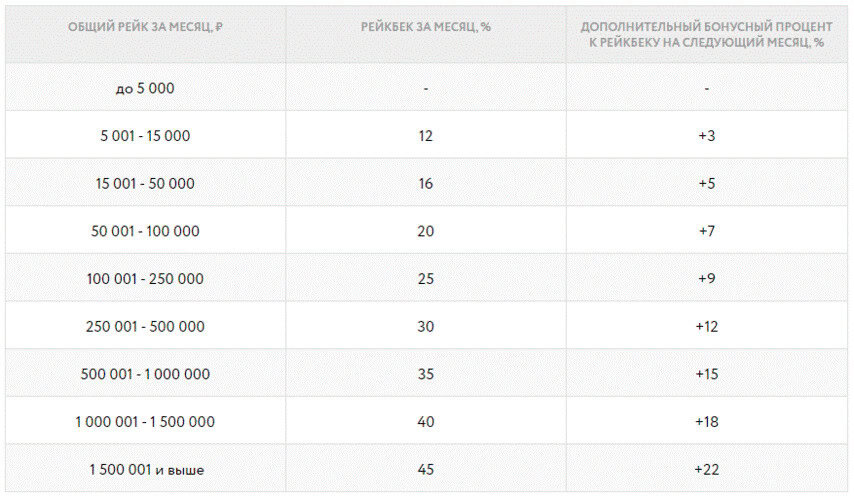 | ОБЩИЙ РЕЙК ЗА МЕСЯЦ, ₽ | РЕЙКБЕК ЗА МЕСЯЦ, % | ДОПОЛНИТЕЛЬНЫЙ БОНУСНЫЙ ПРОЦЕНТ К РЕЙКБЕКУ НА СЛЕДУЮЩИЙ МЕСЯЦ, % |
|---|---|---|
| до 5 000 | - | - |
| 5 001 - 15 000 | 12 | +3 |
| 15 001 - 50 000 | 16 | +5 |
| 50 001 - 100 000 | 20 | +7 |
| 100 001 - 250 000 | 25 | +9 |
| 250 001 - 500 000 | 30 | +12 |
| 500 001 - 1 000 000 | 35 | +15 |
| 1 000 001 - 1 500 000 | 40 | +18 |
| 1 500 001 и выше | 45 | +22 |